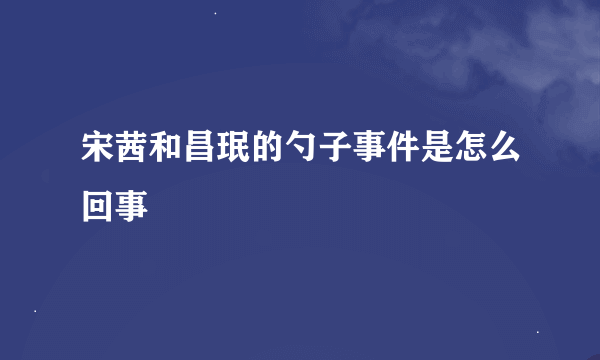 宋茜和昌珉的勺子事件是怎么回事